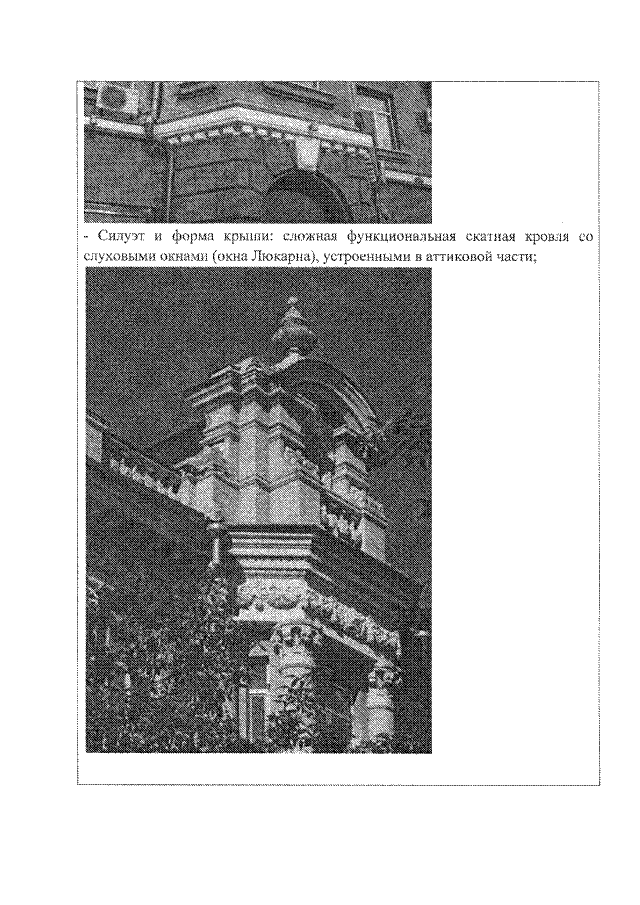 - Силуэт и форма крыши: сложная функциональная скатная кровля со слуховыми окнами (окна Люкарна), устроенными в аттиковой части;